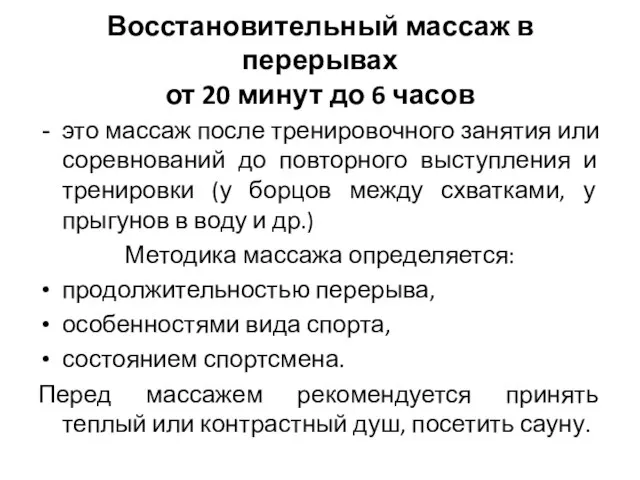 Восстановительный массаж в перерывах
от 20 минут до 6 часов

- это массаж после тренировочного занятия или соревнований до повторного выступления и тренировки (у борцов между схватками, у прыгунов в воду и др.)

Методика массажа определяется:

• продолжительностью перерыва,
• особенностями вида спорта,
• состоянием спортсмена.

Перед массажем рекомендуется принять теплый или контрастный душ, посетить сауну.